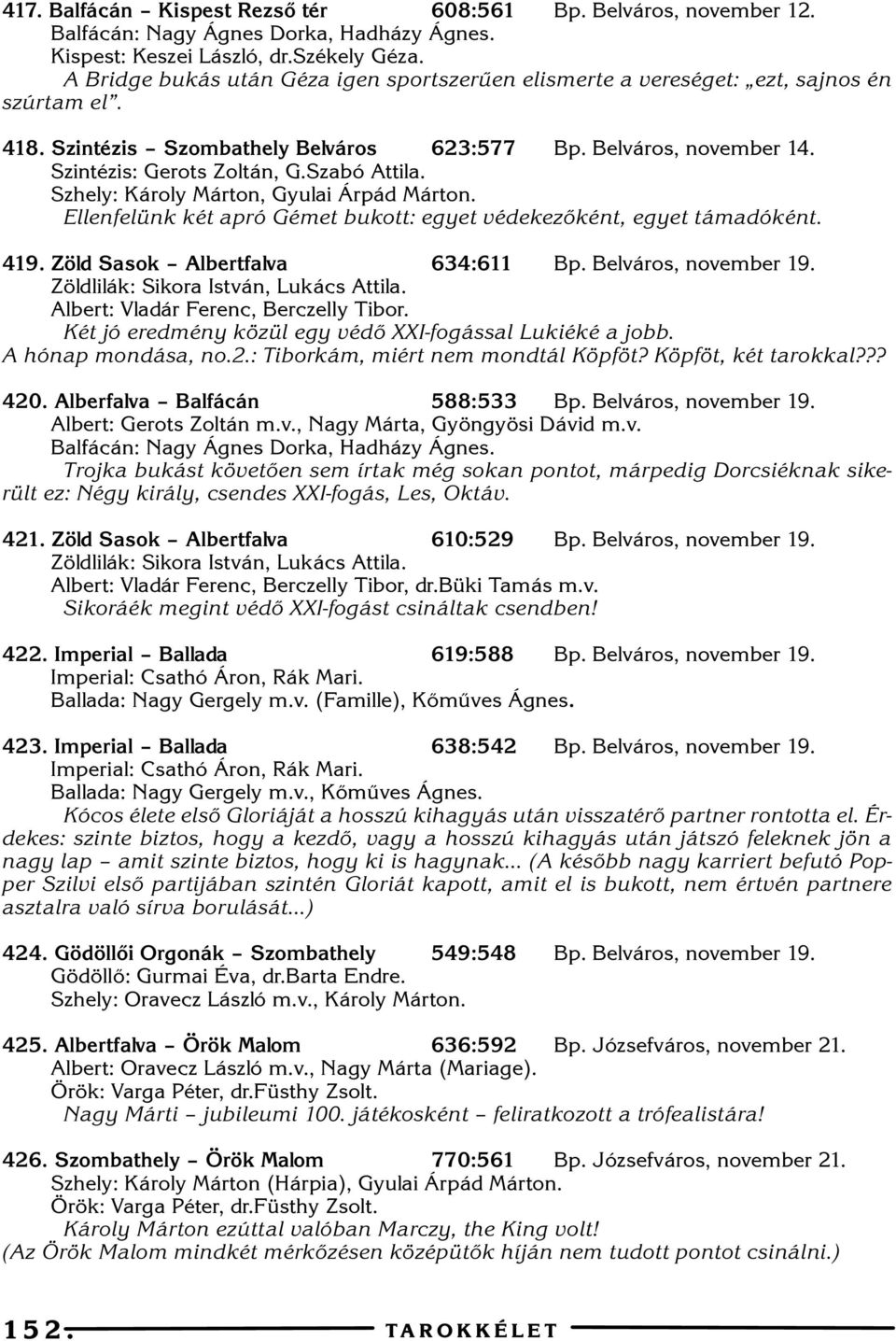 417. Balfácán – Kispest Rezső tér 608:561 Bp. Belváros, november 12.
Balfácán: Nagy Ágnes Dorka, Hadházy Ágnes.
Kispest: Keszei László, dr.Székely Géza.
A Bridge bukás után Géza igen sportszerűen elismerte a vereséget: „ezt, sajnos én szúrtam el”.

418. Szintézis – Szombathely Belváros 623:577 Bp. Belváros, november 14.
Szintézis: Gerots Zoltán, G.Szabó Attila.
Szhely: Károly Márton, Gyulai Árpád Márton.
Ellenfelünk két apró Gémet bukott: egyet védekezőként, egyet támadóként.

419. Zöld Sasok – Albertfalva 634:611 Bp. Belváros, november 19.
Zöldlilák: Sikora István, Lukács Attila.
Albert: Vladár Ferenc, Berczelly Tibor.
Két jó eredmény közül egy védő XXI-fogással Lukiéké a jobb.
A hónap mondása, no.2.: Tiborkám, miért nem mondtál Köpföt? Köpföt, két tarokkal???

420. Alberfalva – Balfácán 588:533 Bp. Belváros, november 19.
Albert: Gerots Zoltán m.v., Nagy Márta, Gyöngyösi Dávid m.v.
Balfácán: Nagy Ágnes Dorka, Hadházy Ágnes.
Trojka bukást követően sem írtak még sokan pontot, márpedig Dorcsiéknak sikerült ez: Négy király, csendes XXI-fogás, Les, Oktáv.

421. Zöld Sasok – Albertfalva 610:529 Bp. Belváros, november 19.
Zöldlilák: Sikora István, Lukács Attila.
Albert: Vladár Ferenc, Berczelly Tibor, dr.Büki Tamás m.v.
Sikoráék megint védő XXI-fogást csináltak csendben!

422. Imperial – Ballada 619:588 Bp. Belváros, november 19.
Imperial: Csathó Áron, Rák Mari.
Ballada: Nagy Gergely m.v. (Famille), Kőműves Ágnes.

423. Imperial – Ballada 638:542 Bp. Belváros, november 19.
Imperial: Csathó Áron, Rák Mari.
Ballada: Nagy Gergely m.v., Kőműves Ágnes.
Kócos élete első Gloriáját a hosszú kihagyás után visszatérő partner rontotta el. Érdekes: szinte biztos, hogy a kezdő, vagy a hosszú kihagyás után játszó feleknek jön a nagy lap – amit szinte biztos, hogy ki is hagynak... (A később nagy karriert befutó Popper Szilvi első partijában szintén Gloriát kapott, amit el is bukott, nem értvén partnere asztalra való sírva borulását...)

424. Gödöllői Orgonák – Szombathely 549:548 Bp. Belváros, november 19.
Gödöllő: Gurmai Éva, dr.Barta Endre.
Szhely: Oravecz László m.v., Károly Márton.

425. Albertfalva – Örök Malom 636:592 Bp. Józsefváros, november 21.
Albert: Oravecz László m.v., Nagy Márta (Mariage).
Örök: Varga Péter, dr.Füsthy Zsolt.
Nagy Márti – jubileumi 100. játékosként – feliratkozott a trófealistára!

426. Szombathely – Örök Malom 770:561 Bp. Józsefváros, november 21.
Szhely: Károly Márton (Hárpia), Gyulai Árpád Márton.
Örök: Varga Péter, dr.Füsthy Zsolt.
Károly Márton ezúttal valóban Marczy, the King volt!
(Az Örök Malom mindkét mérkőzésen középütők híján nem tudott pontot csinálni.)

152. TAROKKÉLET